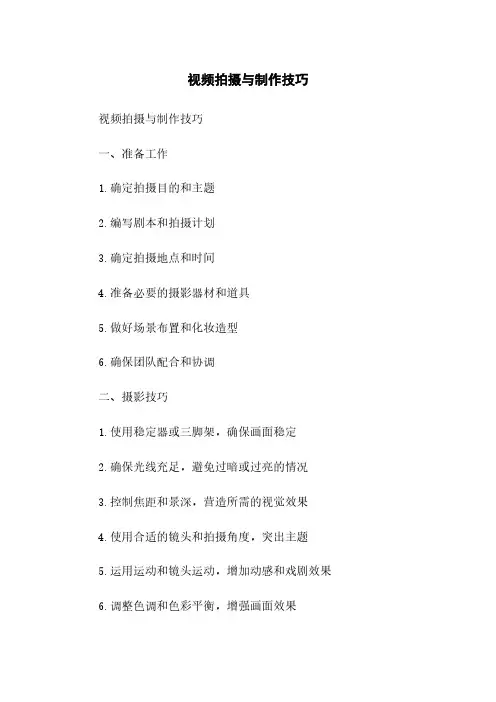 视频拍摄与制作技巧

视频拍摄与制作技巧

一、准备工作

1. 确定拍摄目的和主题

2. 编写剧本和拍摄计划

3. 确定拍摄地点和时间

4. 准备必要的摄影器材和道具

5. 做好场景布置和化妆造型

6. 确保团队配合和协调

二、摄影技巧

1. 使用稳定器或三脚架，确保画面稳定

2. 确保光线充足，避免过暗或过亮的情况

3. 控制焦距和景深，营造所需的视觉效果

4. 使用合适的镜头和拍摄角度，突出主题

5. 运用运动和镜头运动，增加动感和戏剧效果

6. 调整色调和色彩平衡，增强画面效果